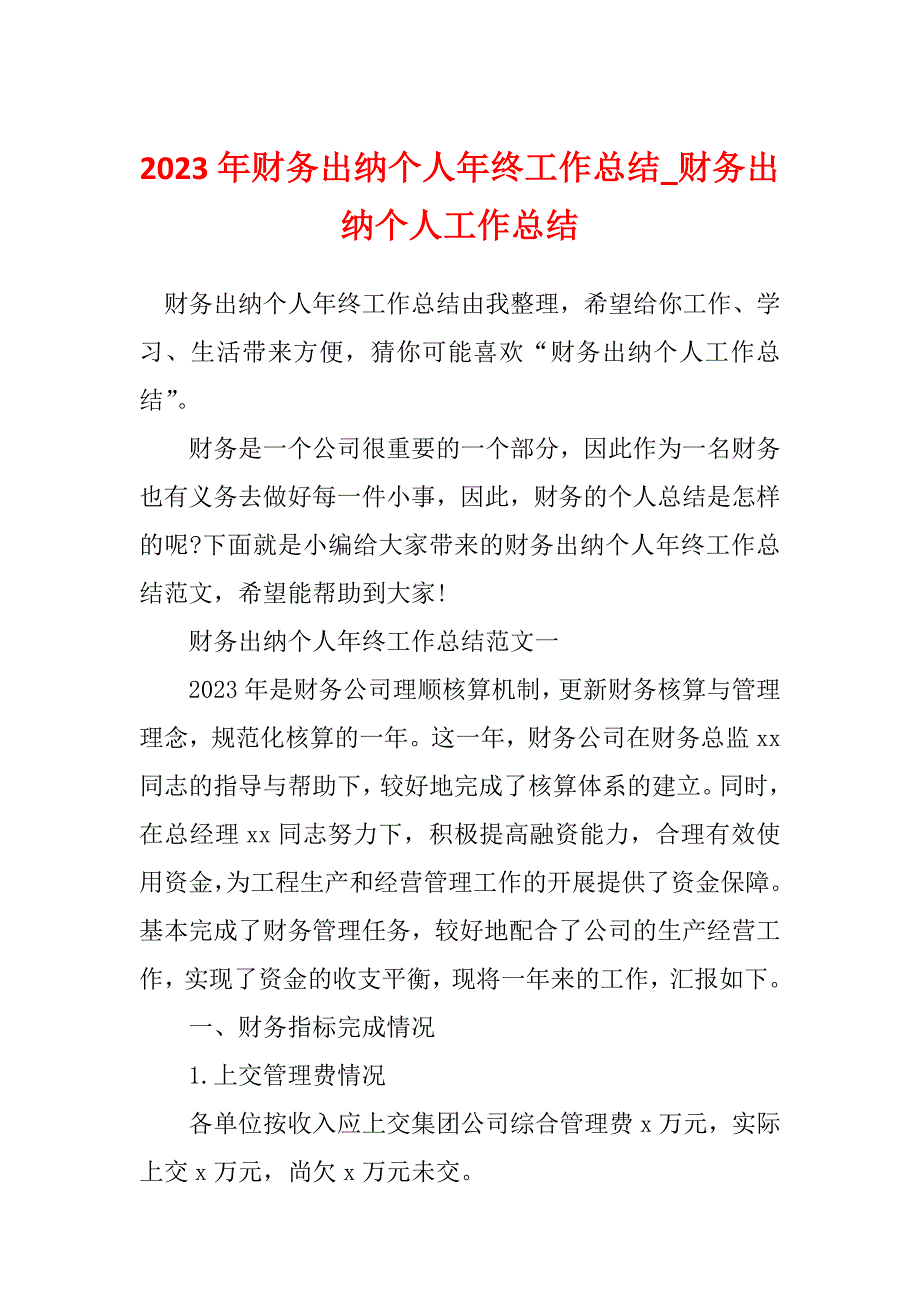 2023 年财务出纳个人年终工作总结_财务出纳个人工作总结

财务出纳个人年终工作总结由我整理，希望给你工作、学习、生活带来方便，猜你可能喜欢“财务出纳个人工作总结”。

财务是一个公司很重要的一个部分，因此作为一名财务也有义务去做好每一件小事，因此，财务的个人总结是怎样的呢?下面就是小编给大家带来的财务出纳个人年终工作总结范文，希望能帮助到大家!

财务出纳个人年终工作总结范文一

2023 年是财务公司理顺核算机制，更新财务核算与管理理念，规范化核算的一年。这一年，财务公司在财务总监 xx 同志的指导与帮助下，较好地完成了核算体系的建立。同时，在总经理 xx 同志努力下，积极提高融资能力，合理有效使用资金，为工程生产和经营管理工作的开展提供了资金保障。基本完成了财务管理任务，较好地配合了公司的生产经营工作，实现了资金的收支平衡，现将一年来的工作，汇报如下。

一、财务指标完成情况

1.上交管理费情况

各单位按收入应上交集团公司综合管理费 x 万元，实际上交 x 万元，尚欠 x 万元未交。